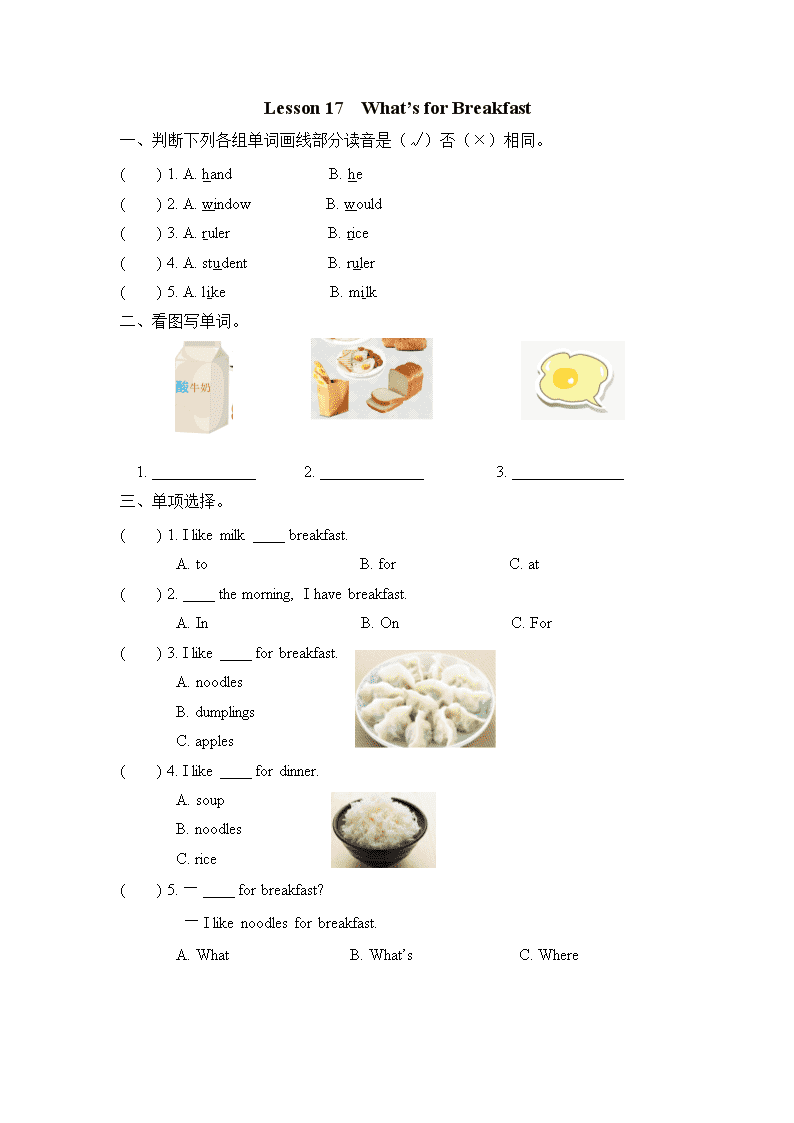 Lesson 17 What's for Breakfast

一、判断下列各组单词画线部分读音是（√）否（×）相同。

( ) 1. A. hand B. he

( ) 2. A. window B. would

( ) 3. A. ruler B. rice

( ) 4. A. student B. ruler

( ) 5. A. like B. milk

二、看图写单词。

酸牛奶

1. ______________ 2. ______________ 3. ______________

三、单项选择。

( ) 1. I like milk ____ breakfast.

A. to B. for C. at

( ) 2. ____ the morning, I have breakfast.

A. In B. On C. For

( ) 3. I like ____ for breakfast.

A. noodles

B. dumplings

C. apples

( ) 4. I like ____ for dinner.

A. soup

B. noodles

C. rice

( ) 5. — ____ for breakfast?

— I like noodles for breakfast.

A. What B. What's C. Where